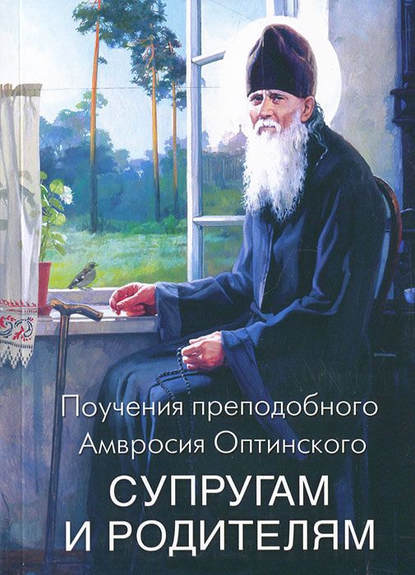 Поучения преподобного Амвросия Оптинского

СУПРУГАМ И РОДИТЕЛЯМ